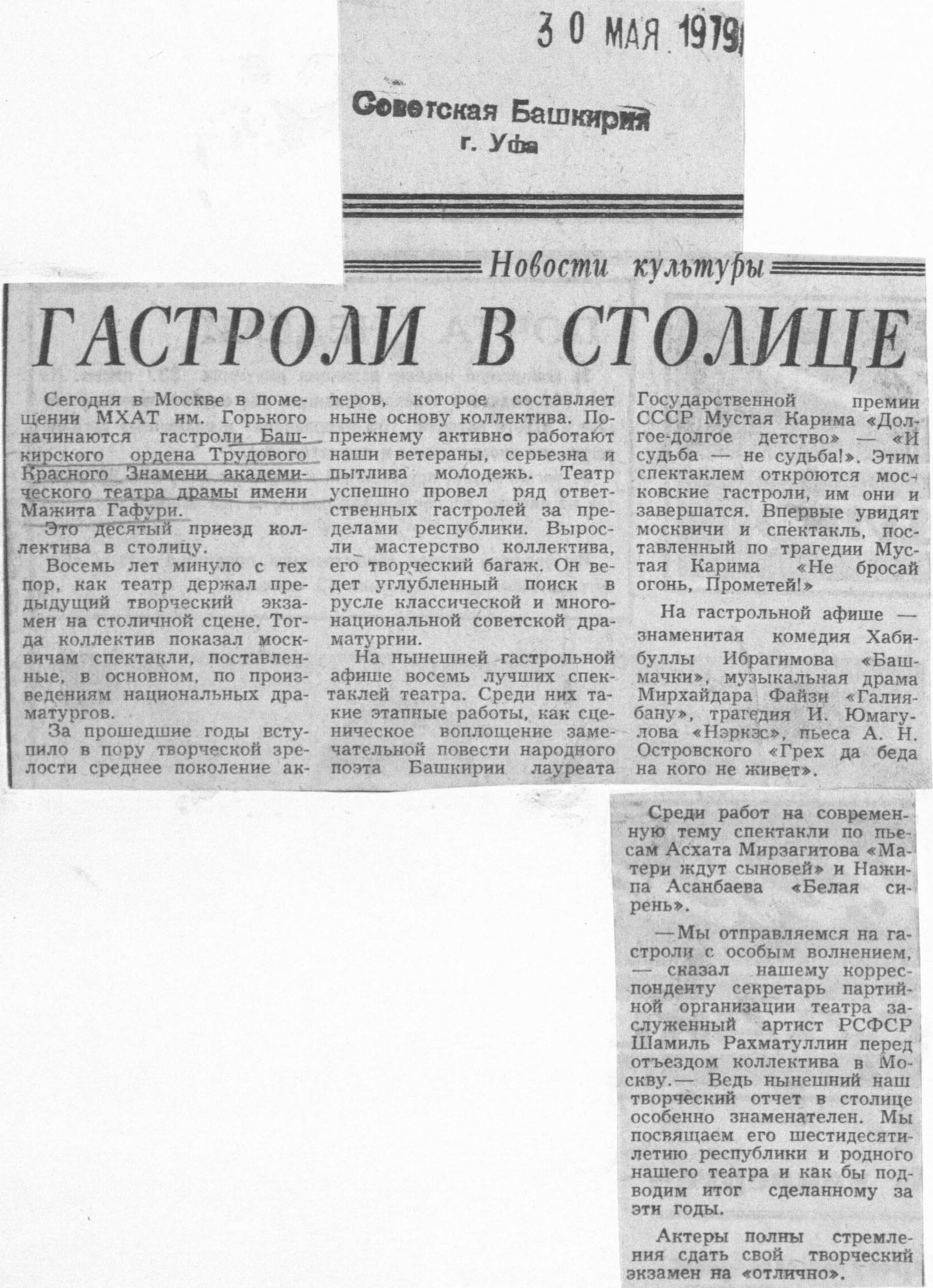 30 МАЯ 1979

Советская Башкирия
г. Уфа

Новости культуры

ГАСТРОЛИ В СТОЛИЦЕ

Сегодня в Москве в помещении МХАТ им. Горького начинаются гастроли Башкирского ордена Трудового Красного Знамени академического театра драмы имени Мажита Гафури.

Это десятый приезд коллектива в столицу.

Восемь лет минуло с тех пор, как театр держал предыдущий творческий экзамен на столичной сцене. Тогда коллектив показал москвичам спектакли, поставленные, в основном, по произведениям национальных драматургов.

За прошедшие годы вступило в пору творческой зрелости среднее поколение актеров, которое составляет ныне основу коллектива. Попрежнему активно работают наши ветераны, серьезна и пытлива молодежь. Театр успешно провел ряд ответственных гастролей за пределами республики. Выросли мастерство коллектива, его творческий багаж. Он ведет углубленный поиск в русле классической и многонациональной советской драматургии.

На нынешней гастрольной афише восемь лучших спектаклей театра. Среди них такие этапные работы, как сценическое воплощение замечательной повести народного поэта Башкирии лауреата Государственной премии СССР Мустая Карима «Долгое-долгое детство» — «И судьба — не судьба!». Этим спектаклем откроются московские гастроли, им они и завершатся. Впервые увидят москвичи и спектакль, поставленный по трагедии Мустая Карима «Не бросай огонь, Прометей!»

На гастрольной афише — знаменитая комедия Хабибуллы Ибрагимова «Башмачки», музыкальная драма Мирхайдара Файзи «Галиябану», трагедия И. Юмагулова «Нэркэс», пьеса А. Н. Островского «Грех да беда на кого не живет».

Среди работ на современную тему спектакли по пьесам Асхата Мирзагитова «Матери ждут сыновей» и Нажипа Асанбаева «Белая сирень».

—Мы отправляемся на гастроли с особым волнением, — сказал нашему корреспонденту секретарь партийной организации театра заслуженный артист РСФСР Шамиль Рахматуллин перед отъездом коллектива в Москву.— Ведь нынешний наш творческий отчет в столице особенно знаменателен. Мы посвящаем его шестидесятилетию республики и родного нашего театра и как бы подводим итог сделанному за эти годы.

Актеры полны стремления сдать свой творческий экзамен на «отлично».